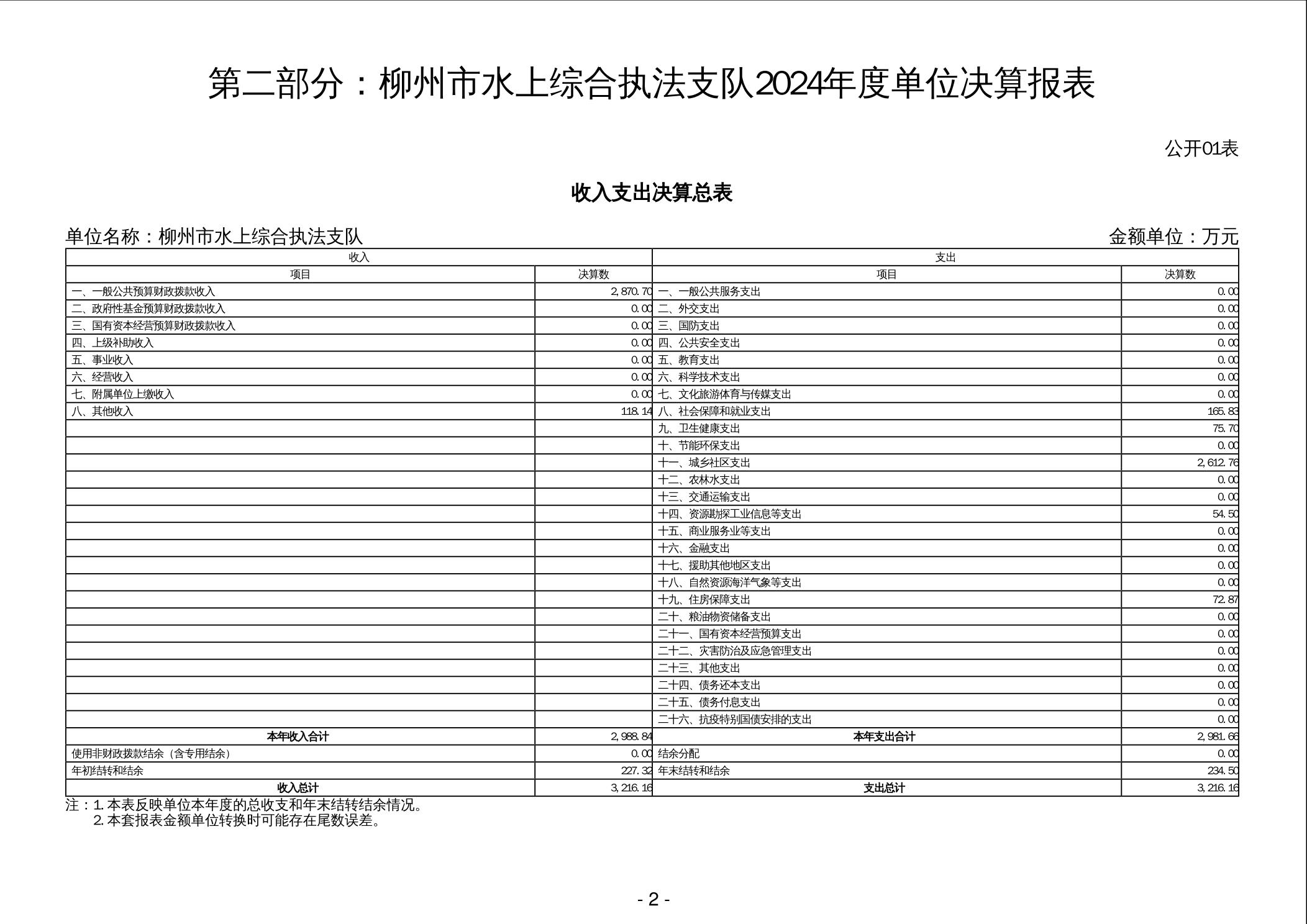 第二部分：柳州市水上综合执法支队2024年度单位决算报表

公开01表

收入支出决算总表

单位名称：柳州市水上综合执法支队 金额单位：万元

| 收入 | | 支出 | |
|---|---|---|---|
| 项目 | 决算数 | 项目 | 决算数 |
| 一、一般公共预算财政拨款收入 | 2,870.70 | 一、一般公共服务支出 | 0.00 |
| 二、政府性基金预算财政拨款收入 | 0.00 | 二、外交支出 | 0.00 |
| 三、国有资本经营预算财政拨款收入 | 0.00 | 三、国防支出 | 0.00 |
| 四、上级补助收入 | 0.00 | 四、公共安全支出 | 0.00 |
| 五、事业收入 | 0.00 | 五、教育支出 | 0.00 |
| 六、经营收入 | 0.00 | 六、科学技术支出 | 0.00 |
| 七、附属单位上缴收入 | 0.00 | 七、文化旅游体育与传媒支出 | 0.00 |
| 八、其他收入 | 118.14 | 八、社会保障和就业支出 | 165.83 |
| | | 九、卫生健康支出 | 75.70 |
| | | 十、节能环保支出 | 0.00 |
| | | 十一、城乡社区支出 | 2,612.76 |
| | | 十二、农林水支出 | 0.00 |
| | | 十三、交通运输支出 | 0.00 |
| | | 十四、资源勘探工业信息等支出 | 54.50 |
| | | 十五、商业服务业等支出 | 0.00 |
| | | 十六、金融支出 | 0.00 |
| | | 十七、援助其他地区支出 | 0.00 |
| | | 十八、自然资源海洋气象等支出 | 0.00 |
| | | 十九、住房保障支出 | 72.87 |
| | | 二十、粮油物资储备支出 | 0.00 |
| | | 二十一、国有资本经营预算支出 | 0.00 |
| | | 二十二、灾害防治及应急管理支出 | 0.00 |
| | | 二十三、其他支出 | 0.00 |
| | | 二十四、债务还本支出 | 0.00 |
| | | 二十五、债务付息支出 | 0.00 |
| | | 二十六、抗疫特别国债安排的支出 | 0.00 |
| 本年收入合计 | 2,988.84 | 本年支出合计 | 2,981.66 |
| 使用非财政拨款结余（含专用结余） | 0.00 | 结余分配 | 0.00 |
| 年初结转和结余 | 227.32 | 年末结转和结余 | 234.50 |
| 收入总计 | 3,216.16 | 支出总计 | 3,216.16 |

注：1.本表反映单位本年度的总收支和年末结转结余情况。
2.本套报表金额单位转换时可能存在尾数误差。

- 2 -